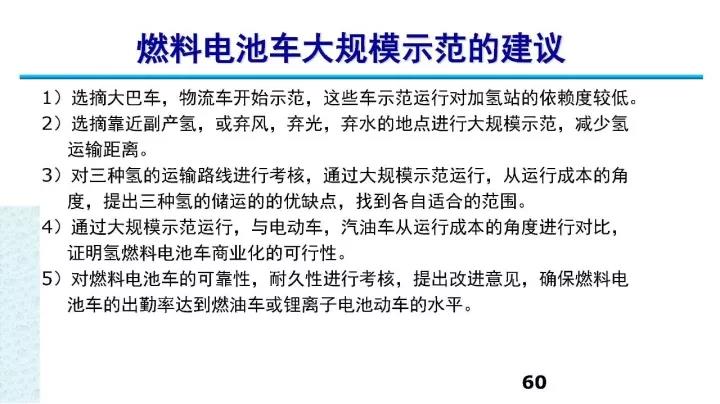 燃料电池车大规模示范的建议

1）选摘大巴车，物流车开始示范，这些车示范运行对加氢站的依赖度较低。

2）选摘靠近副产氢，或弃风，弃光，弃水的地点进行大规模示范，减少氢运输距离。

3）对三种氢的运输路线进行考核，通过大规模示范运行，从运行成本的角度，提出三种氢的储运的的优缺点，找到各自适合的范围。

4）通过大规模示范运行，与电动车，汽油车从运行成本的角度进行对比，证明氢燃料电池车商业化的可行性。

5）对燃料电池车的可靠性，耐久性进行考核，提出改进意见，确保燃料电池车的出勤率达到燃油车或锂离子电池动车的水平。

60